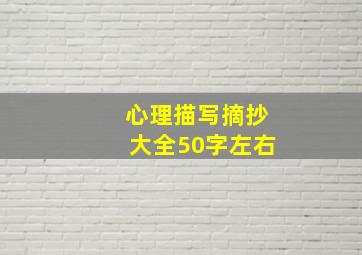 心理描写摘抄
大全50字左右